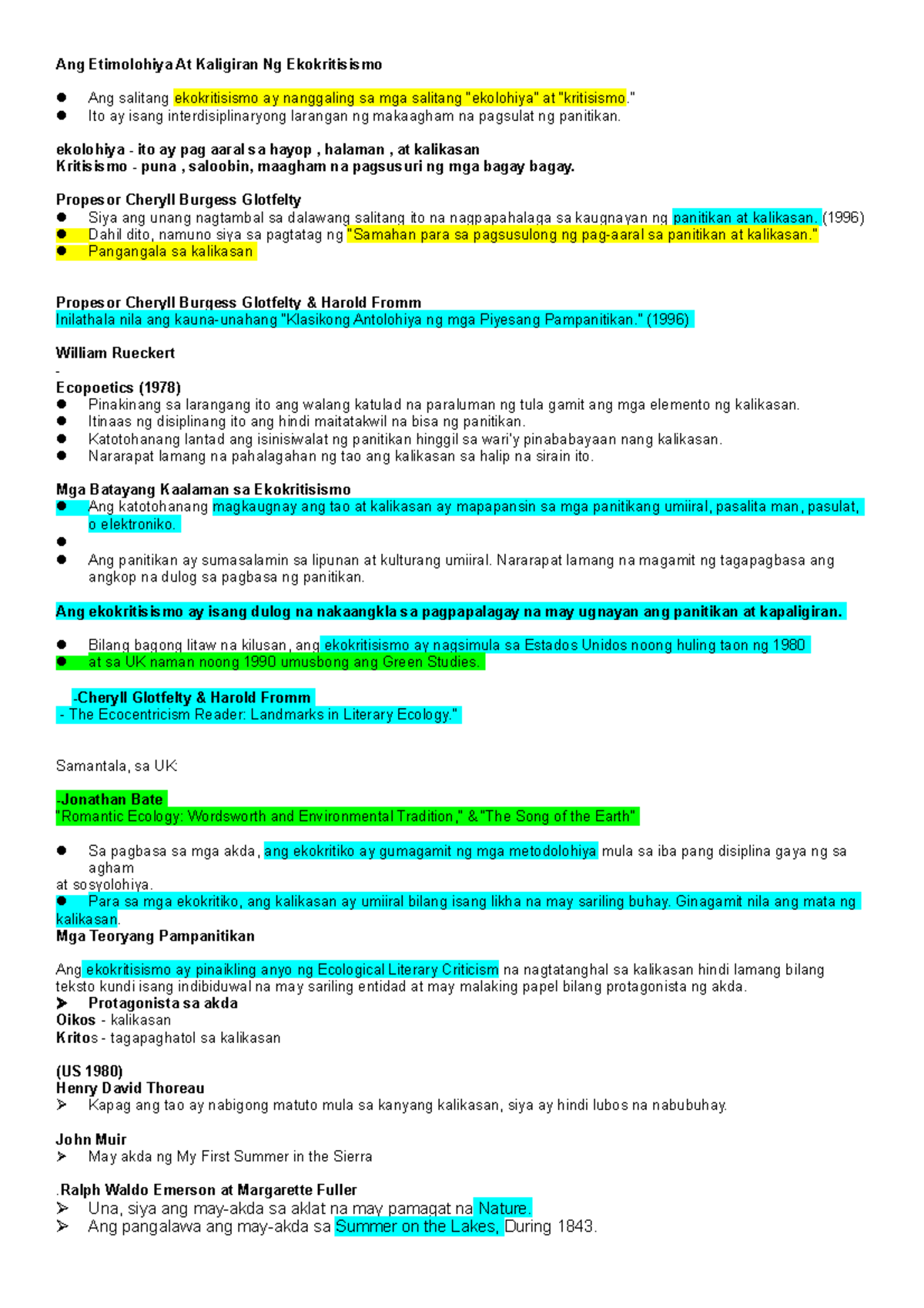 Ang Etimolohiya At Kaligiran Ng Ekokritisismo

• Ang salitang ekokritisismo ay nanggaling sa mga salitang "ekolohiya" at "kritisismo."
• Ito ay isang interdisiplinaryong larangan ng makaagham na pagsulat ng panitikan.

ekolohiya - ito ay pag aaral sa hayop , halaman , at kalikasan
Kritisismo - puna , saloobin, maagham na pagsusuri ng mga bagay bagay.

Propesor Cheryll Burgess Glotfelty
• Siya ang unang nagtambal sa dalawang salitang ito na nagpapahalaga sa kaugnayan ng panitikan at kalikasan. (1996)
• Dahil dito, namuno siya sa pagtatag ng "Samahan para sa pagsusulong ng pag-aaral sa panitikan at kalikasan."
• Pangangala sa kalikasan

Propesor Cheryll Burgess Glotfelty & Harold Fromm
Inilathala nila ang kauna-unahang "Klasikong Antolohiya ng mga Piyesang Pampanitikan." (1996)

William Rueckert
-
Ecopoetics (1978)
• Pinakinang sa larangang ito ang walang katulad na paraluman ng tula gamit ang mga elemento ng kalikasan.
• Itinaas ng disiplinang ito ang hindi maitatakwil na bisa ng panitikan.
• Katotohanang lantad ang isinisiwalat ng panitikan hinggil sa wari'y pinababayaan nang kalikasan.
• Nararapat lamang na pahalagahan ng tao ang kalikasan sa halip na sirain ito.

Mga Batayang Kaalaman sa Ekokritisismo
• Ang katotohanang magkaugnay ang tao at kalikasan ay mapapansin sa mga panitikang umiiral, pasalita man, pasulat, o elektroniko.
• 
• Ang panitikan ay sumasalamin sa lipunan at kulturang umiiral. Nararapat lamang na magamit ng tagapagbasa ang angkop na dulog sa pagbasa ng panitikan.

Ang ekokritisismo ay isang dulog na nakaangkla sa pagpapalagay na may ugnayan ang panitikan at kapaligiran.

• Bilang bagong litaw na kilusan, ang ekokritisismo ay nagsimula sa Estados Unidos noong huling taon ng 1980
• at sa UK naman noong 1990 umusbong ang Green Studies.

-Cheryll Glotfelty & Harold Fromm
- The Ecocentricism Reader: Landmarks in Literary Ecology."

Samantala, sa UK:

-Jonathan Bate
"Romantic Ecology: Wordsworth and Environmental Tradition," & "The Song of the Earth"

• Sa pagbasa sa mga akda, ang ekokritiko ay gumagamit ng mga metodolohiya mula sa iba pang disiplina gaya ng sa agham
at sosyolohiya.
• Para sa mga ekokritiko, ang kalikasan ay umiiral bilang isang likha na may sariling buhay. Ginagamit nila ang mata ng kalikasan.
Mga Teoryang Pampanitikan

Ang ekokritisismo ay pinaikling anyo ng Ecological Literary Criticism na nagtatanghal sa kalikasan hindi lamang bilang teksto kundi isang indibiduwal na may sariling entidad at may malaking papel bilang protagonista ng akda.
➢ Protagonista sa akda
Oikos - kalikasan
Kritos - tagapaghatol sa kalikasan

(US 1980)
Henry David Thoreau
➢ Kapag ang tao ay nabigong matuto mula sa kanyang kalikasan, siya ay hindi lubos na nabubuhay.

John Muir
➢ May akda ng My First Summer in the Sierra

.Ralph Waldo Emerson at Margarette Fuller
➢ Una, siya ang may-akda sa aklat na may pamagat na Nature.
➢ Ang pangalawa ang may-akda sa Summer on the Lakes, During 1843.